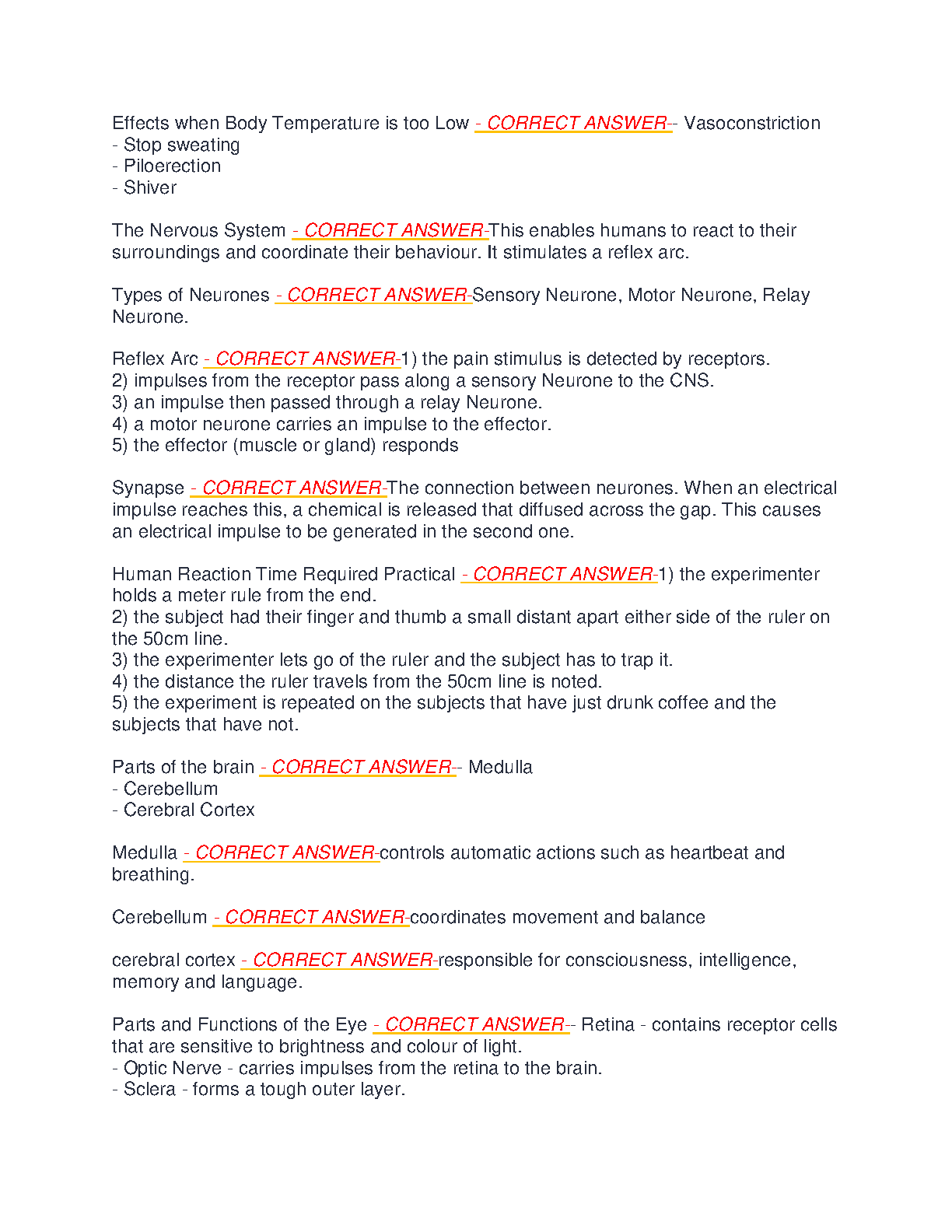 Effects when Body Temperature is too Low - CORRECT ANSWER-- Vasoconstriction
- Stop sweating
- Piloerection
- Shiver

The Nervous System - CORRECT ANSWER-This enables humans to react to their surroundings and coordinate their behaviour. It stimulates a reflex arc.

Types of Neurones - CORRECT ANSWER-Sensory Neurone, Motor Neurone, Relay Neurone.

Reflex Arc - CORRECT ANSWER-1) the pain stimulus is detected by receptors.
2) impulses from the receptor pass along a sensory Neurone to the CNS.
3) an impulse then passed through a relay Neurone.
4) a motor neurone carries an impulse to the effector.
5) the effector (muscle or gland) responds

Synapse - CORRECT ANSWER-The connection between neurones. When an electrical impulse reaches this, a chemical is released that diffused across the gap. This causes an electrical impulse to be generated in the second one.

Human Reaction Time Required Practical - CORRECT ANSWER-1) the experimenter holds a meter rule from the end.
2) the subject had their finger and thumb a small distant apart either side of the ruler on the 50cm line.
3) the experimenter lets go of the ruler and the subject has to trap it.
4) the distance the ruler travels from the 50cm line is noted.
5) the experiment is repeated on the subjects that have just drunk coffee and the subjects that have not.

Parts of the brain - CORRECT ANSWER-- Medulla
- Cerebellum
- Cerebral Cortex

Medulla - CORRECT ANSWER-controls automatic actions such as heartbeat and breathing.

Cerebellum - CORRECT ANSWER-coordinates movement and balance

cerebral cortex - CORRECT ANSWER-responsible for consciousness, intelligence, memory and language.

Parts and Functions of the Eye - CORRECT ANSWER-- Retina - contains receptor cells that are sensitive to brightness and colour of light.
- Optic Nerve - carries impulses from the retina to the brain.
- Sclera - forms a tough outer layer.